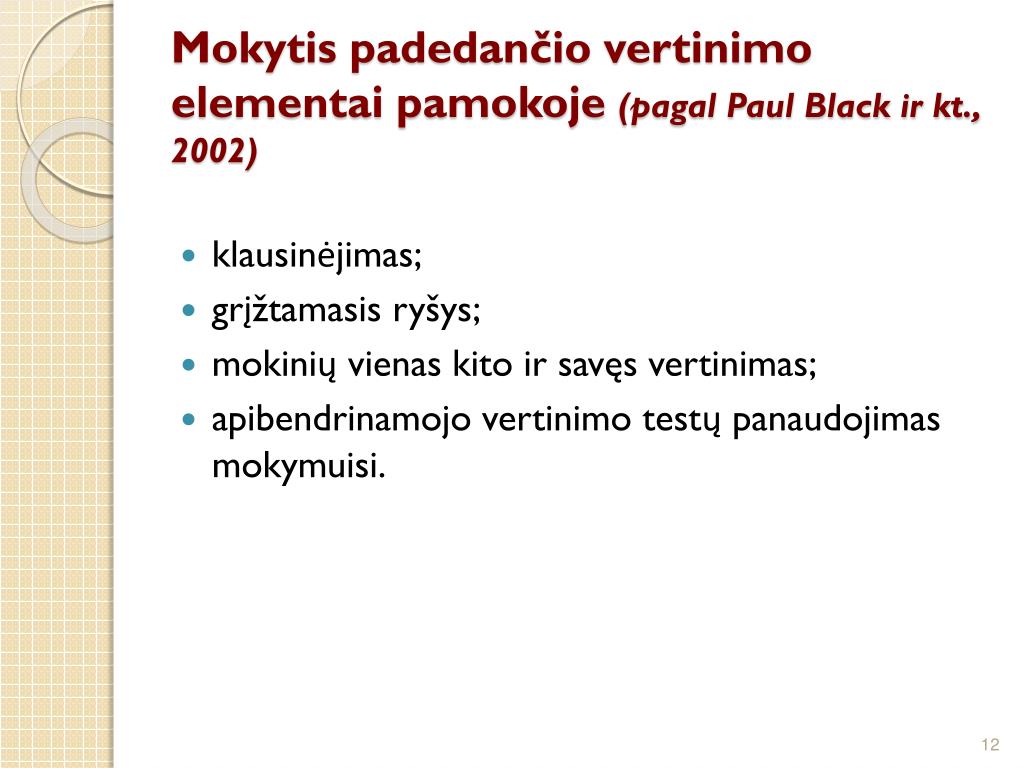 Mokytis padedančio vertinimo elementai pamokoje (pagal Paul Black ir kt., 2002)

- klausinėjimas;
- grįžtamasis ryšys;
- mokinių vienas kito ir savęs vertinimas;
- apibendrinamojo vertinimo testų panaudojimas mokymuisi.

12